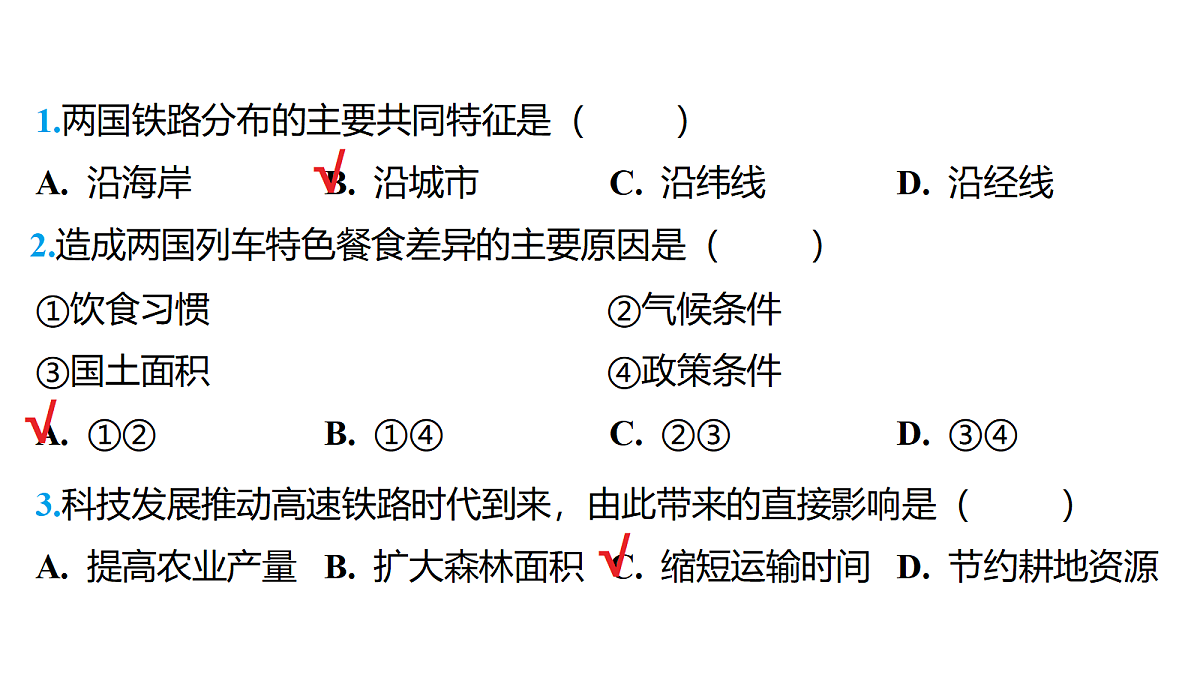 1.两国铁路分布的主要共同特征是（　　）

A. 沿海岸　　√B. 沿城市　　C. 沿纬线　　D. 沿经线

2.造成两国列车特色餐食差异的主要原因是（　　）

①饮食习惯　　②气候条件

③国土面积　　④政策条件

√A. ①②　　B. ①④　　C. ②③　　D. ③④

3.科技发展推动高速铁路时代到来，由此带来的直接影响是（　　）

A. 提高农业产量　B. 扩大森林面积　√C. 缩短运输时间　D. 节约耕地资源